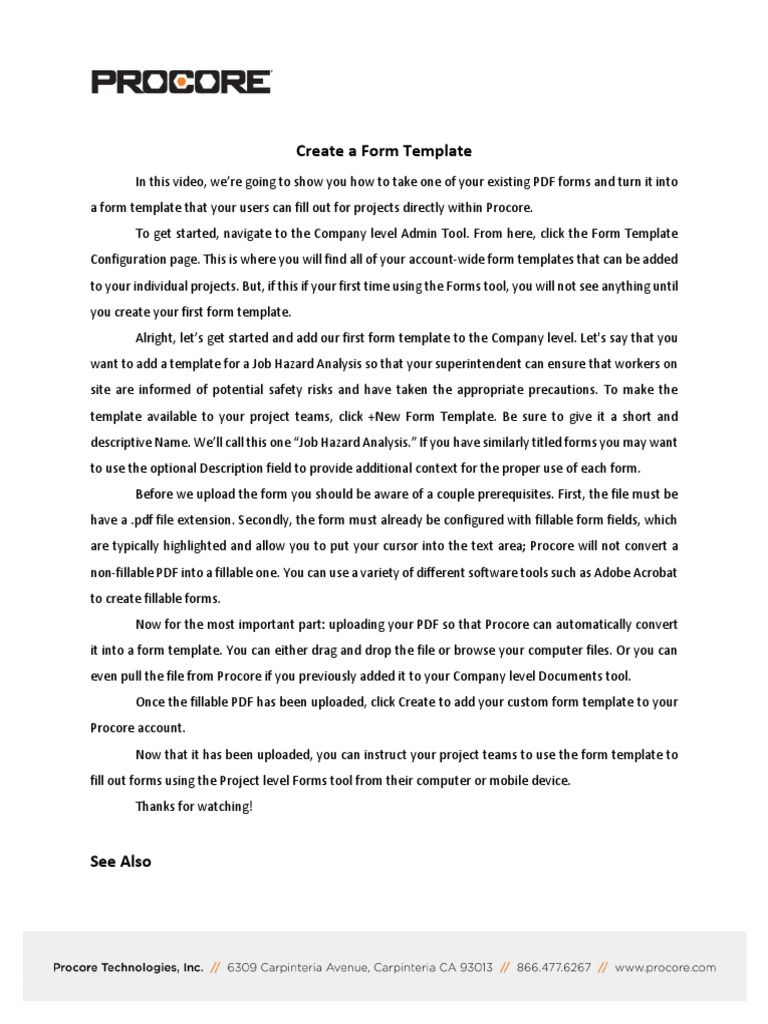 PROCORE

Create a Form Template

In this video, we're going to show you how to take one of your existing PDF forms and turn it into a form template that your users can fill out for projects directly within Procore.

To get started, navigate to the Company level Admin Tool. From here, click the Form Template Configuration page. This is where you will find all of your account-wide form templates that can be added to your individual projects. But, if this if your first time using the Forms tool, you will not see anything until you create your first form template.

Alright, let's get started and add our first form template to the Company level. Let's say that you want to add a template for a Job Hazard Analysis so that your superintendent can ensure that workers on site are informed of potential safety risks and have taken the appropriate precautions. To make the template available to your project teams, click +New Form Template. Be sure to give it a short and descriptive Name. We'll call this one "Job Hazard Analysis." If you have similarly titled forms you may want to use the optional Description field to provide additional context for the proper use of each form.

Before we upload the form you should be aware of a couple prerequisites. First, the file must be have a .pdf file extension. Secondly, the form must already be configured with fillable form fields, which are typically highlighted and allow you to put your cursor into the text area; Procore will not convert a non-fillable PDF into a fillable one. You can use a variety of different software tools such as Adobe Acrobat to create fillable forms.

Now for the most important part: uploading your PDF so that Procore can automatically convert it into a form template. You can either drag and drop the file or browse your computer files. Or you can even pull the file from Procore if you previously added it to your Company level Documents tool.

Once the fillable PDF has been uploaded, click Create to add your custom form template to your Procore account.

Now that it has been uploaded, you can instruct your project teams to use the form template to fill out forms using the Project level Forms tool from their computer or mobile device.

Thanks for watching!

See Also

Procore Technologies, Inc. // 6309 Carpinteria Avenue, Carpinteria CA 93013 // 866.477.6267 // www.procore.com